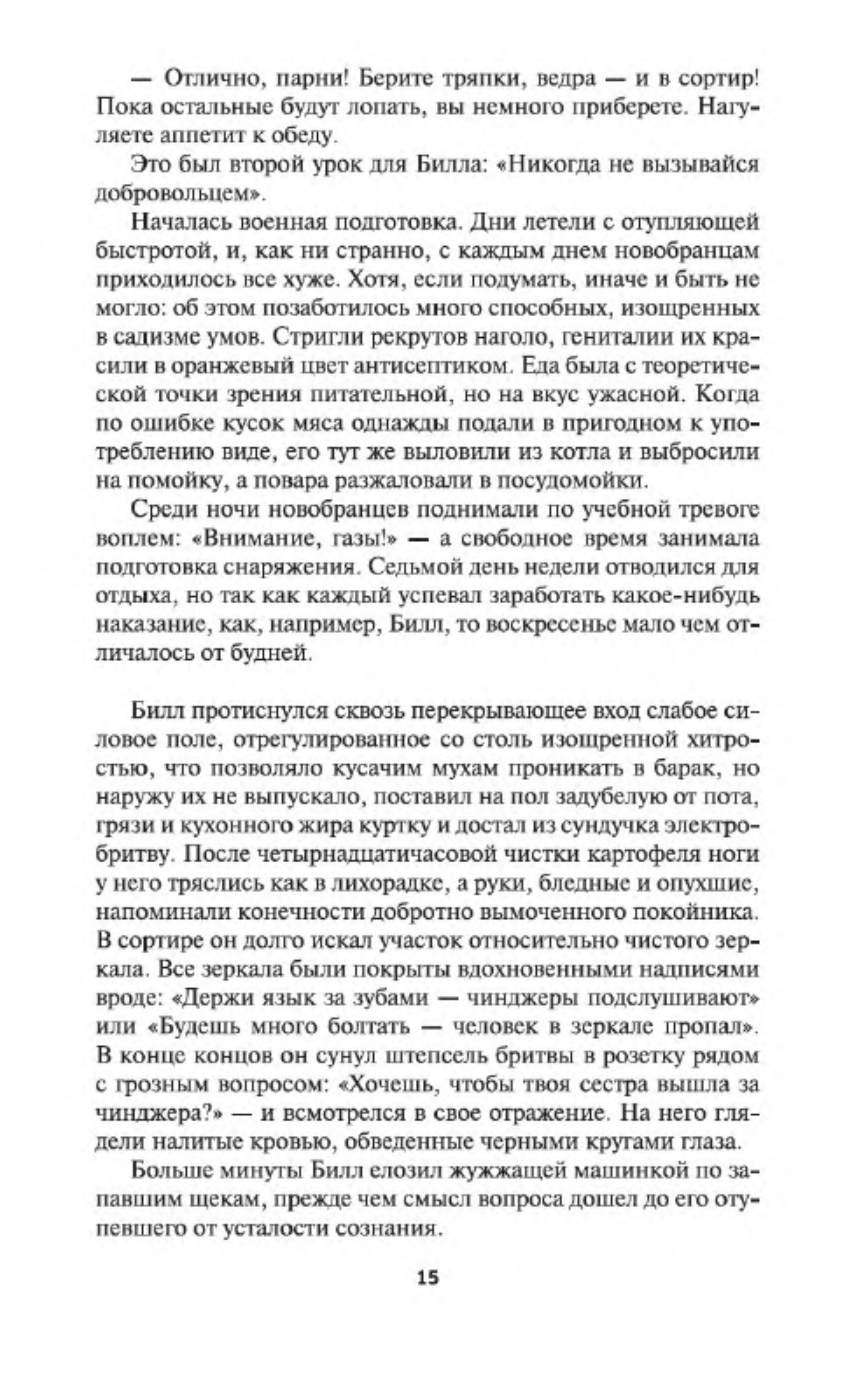 — Отлично, парни! Берите тряпки, ведра — и в сортир! Пока остальные будут лопать, вы немного приберете. Нагуляете аппетит к обеду.

Это был второй урок для Билла: «Никогда не вызывайся добровольцем».

Началась военная подготовка. Дни летели с отупляющей быстротой, и, как ни странно, с каждым днем новобранцам приходилось все хуже. Хотя, если подумать, иначе и быть не могло: об этом позаботилось много способных, изощренных в садизме умов. Стригли рекрутов наголо, гениталии их красили в оранжевый цвет антисептиком. Еда была с теоретической точки зрения питательной, но на вкус ужасной. Когда по ошибке кусок мяса однажды подали в пригодном к употреблению виде, его тут же выловили из котла и выбросили на помойку, а повара разжаловали в посудомойки.

Среди ночи новобранцев поднимали по учебной тревоге воплем: «Внимание, газы!» — а свободное время занимала подготовка снаряжения. Седьмой день недели отводился для отдыха, но так как каждый успевал заработать какое-нибудь наказание, как, например, Билл, то воскресенье мало чем отличалось от будней.

Билл протиснулся сквозь перекрывающее вход слабое силовое поле, отрегулированное со столь изощренной хитростью, что позволяло кусачим мухам проникать в барак, но наружу их не выпускало, поставил на пол задубелую от пота, грязи и кухонного жира куртку и достал из сундучка электробритву. После четырнадцатичасовой чистки картофеля ноги у него тряслись как в лихорадке, а руки, бледные и опухшие, напоминали конечности добротно вымоченного покойника. В сортире он долго искал участок относительно чистого зеркала. Все зеркала были покрыты вдохновенными надписями вроде: «Держи язык за зубами — чинджеры подслушивают» или «Будешь много болтать — человек в зеркале пропал». В конце концов он сунул штепсель бритвы в розетку рядом с грозным вопросом: «Хочешь, чтобы твоя сестра вышла за чинджера?» — и всмотрелся в свое отражение. На него глядели налитые кровью, обведенные черными кругами глаза.

Больше минуты Билл елозил жужжащей машинкой по запавшим щекам, прежде чем смысл вопроса дошел до его отупевшего от усталости сознания.

15